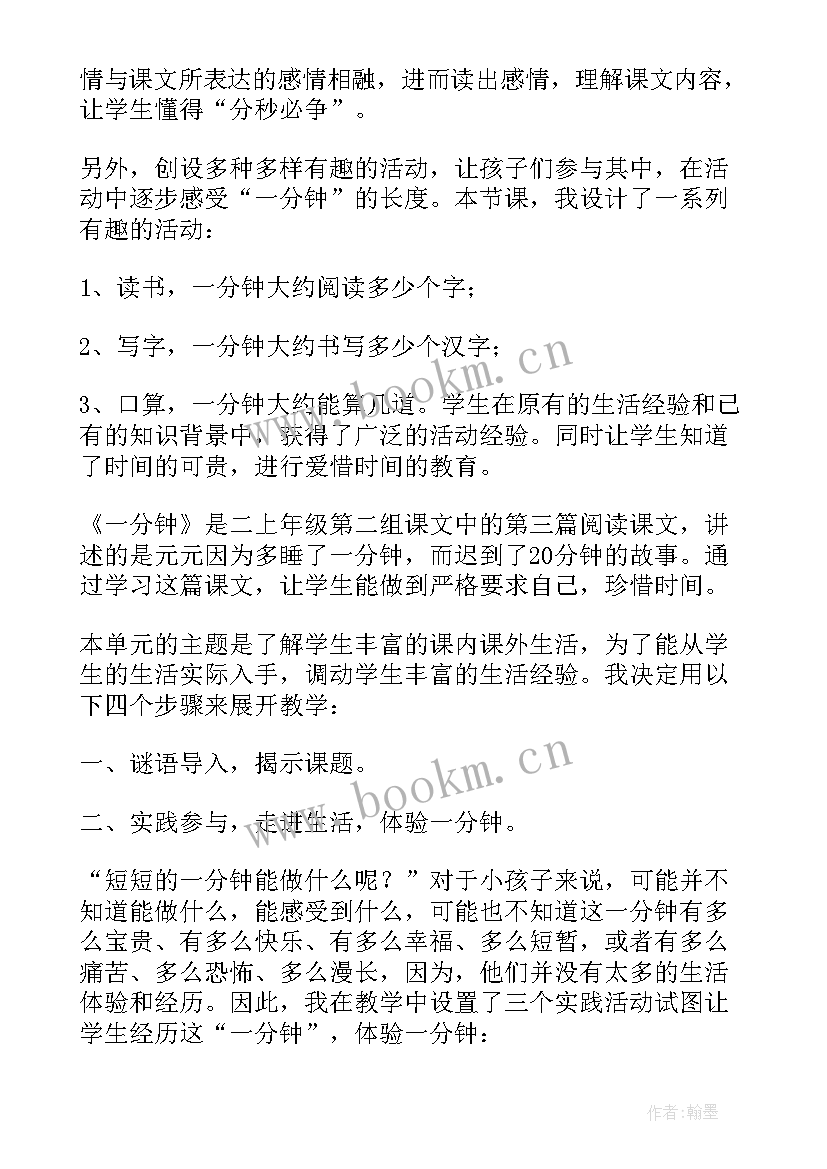 情与课文所表达的感情相融，进而读出感情，理解课文内容，让学生懂得“分秒必争”。

另外，创设多种多样有趣的活动，让孩子们参与其中，在活动中逐步感受“一分钟”的长度。本节课，我设计了一系列有趣的活动：

1、读书，一分钟大约阅读多少个字；

2、写字，一分钟大约书写多少个汉字；

3、口算，一分钟大约能算几道。学生在原有的生活经验和已有的知识背景中，获得了广泛的活动经验。同时让学生知道了时间的可贵，进行爱惜时间的教育。

《一分钟》是二上年级第二组课文中的第三篇阅读课文，讲述的是元元因为多睡了一分钟，而迟到了20分钟的故事。通过学习这篇课文，让学生能做到严格要求自己，珍惜时间。

本单元的主题是了解学生丰富的课内课外生活，为了能从学生的生活实际入手，调动学生丰富的生活经验。我决定用以下四个步骤来展开教学：

一、谜语导入，揭示课题。

二、实践参与，走进生活，体验一分钟。

“短短的一分钟能做什么呢？”对于小孩子来说，可能并不知道能做什么，能感受到什么，可能也不知道这一分钟有多么宝贵、有多么快乐、有多么幸福、多么短暂，或者有多么痛苦、多么恐怖、多么漫长，因为，他们并没有太多的生活体验和经历。因此，我在教学中设置了三个实践活动试图让学生经历这“一分钟”，体验一分钟：

www.bookm.cn

www.bookm.cn

作者：翰墨